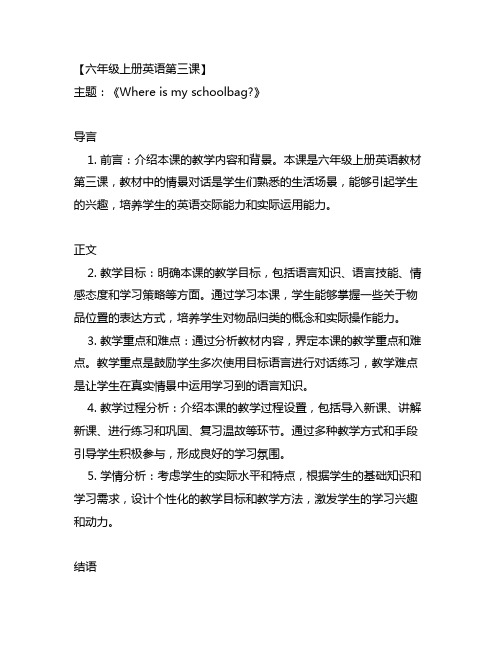 【六年级上册英语第三课】
主题：《Where is my schoolbag?》

导言
1. 前言：介绍本课的教学内容和背景。本课是六年级上册英语教材第三课，教材中的情景对话是学生们熟悉的生活场景，能够引起学生的兴趣，培养学生的英语交际能力和实际运用能力。

正文
2. 教学目标：明确本课的教学目标，包括语言知识、语言技能、情感态度和学习策略等方面。通过学习本课，学生能够掌握一些关于物品位置的表达方式，培养学生对物品归类的概念和实际操作能力。
3. 教学重点和难点：通过分析教材内容，界定本课的教学重点和难点。教学重点是鼓励学生多次使用目标语言进行对话练习，教学难点是让学生在真实情景中运用学习到的语言知识。
4. 教学过程分析：介绍本课的教学过程设置，包括导入新课、讲解新课、进行练习和巩固、复习温故等环节。通过多种教学方式和手段引导学生积极参与，形成良好的学习氛围。
5. 学情分析：考虑学生的实际水平和特点，根据学生的基础知识和学习需求，设计个性化的教学目标和教学方法，激发学生的学习兴趣和动力。

结语